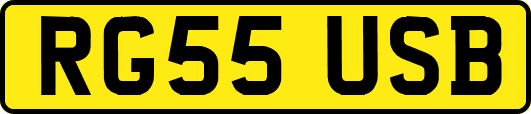 RG55 USB